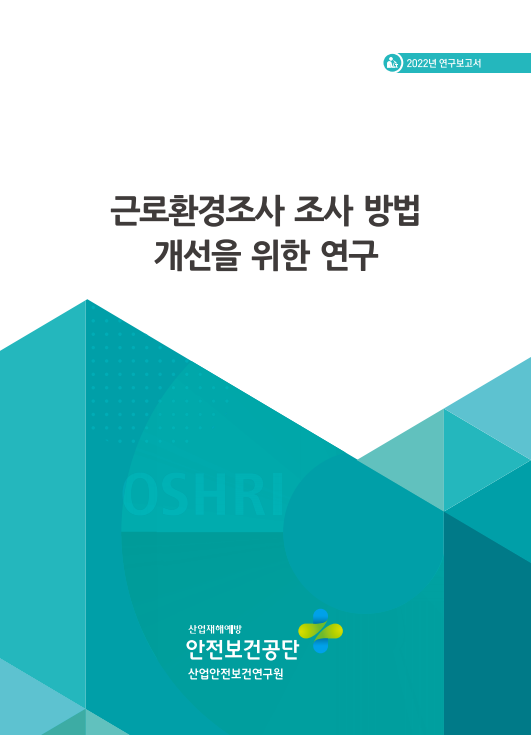 2022년 연구보고서

근로환경조사 조사 방법 개선을 위한 연구

OSHRI

산업재해예방
안전보건공단
산업안전보건연구원